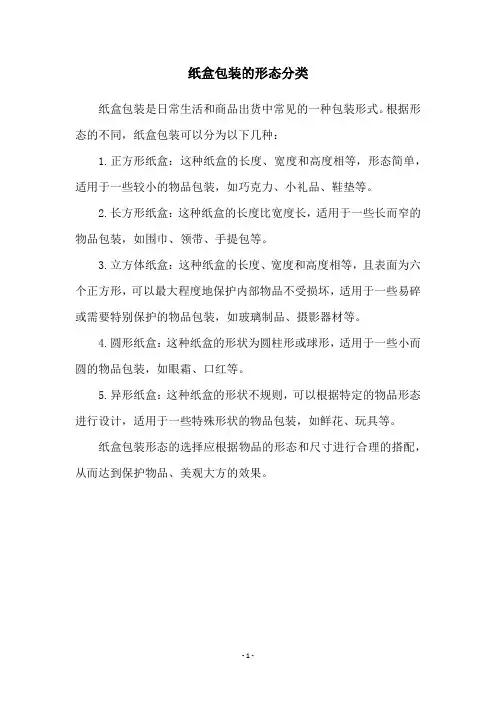 纸盒包装的形态分类

纸盒包装是日常生活和商品出货中常见的一种包装形式。根据形态的不同，纸盒包装可以分为以下几种：

1. 正方形纸盒：这种纸盒的长度、宽度和高度相等，形态简单，适用于一些较小的物品包装，如巧克力、小礼品、鞋垫等。

2. 长方形纸盒：这种纸盒的长度比宽度长，适用于一些长而窄的物品包装，如围巾、领带、手提包等。

3. 立方体纸盒：这种纸盒的长度、宽度和高度相等，且表面为六个正方形，可以最大程度地保护内部物品不受损坏，适用于一些易碎或需要特别保护的物品包装，如玻璃制品、摄影器材等。

4. 圆形纸盒：这种纸盒的形状为圆柱形或球形，适用于一些小而圆的物品包装，如眼霜、口红等。

5. 异形纸盒：这种纸盒的形状不规则，可以根据特定的物品形态进行设计，适用于一些特殊形状的物品包装，如鲜花、玩具等。

纸盒包装形态的选择应根据物品的形态和尺寸进行合理的搭配，从而达到保护物品、美观大方的效果。

- 1 -